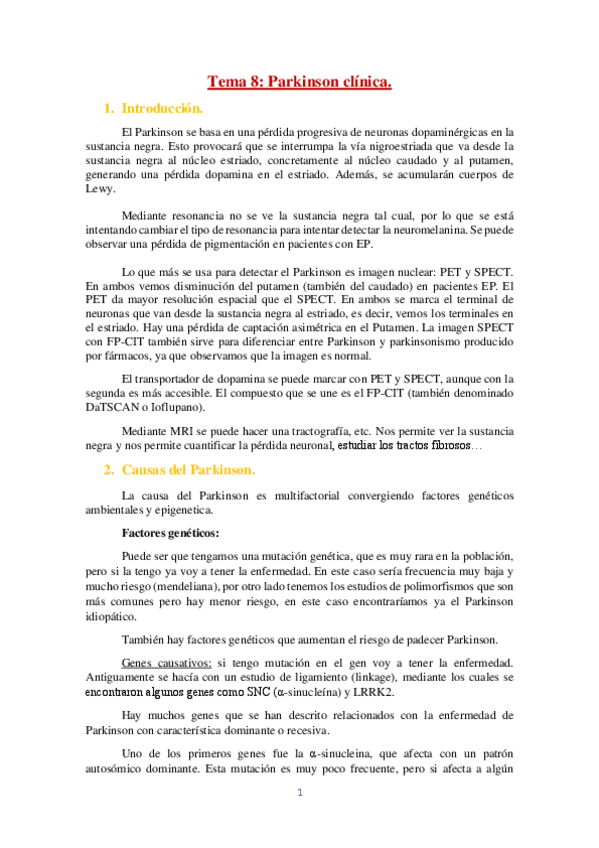 Tema 8: Parkinson clínica.

1. Introducción.

El Parkinson se basa en una pérdida progresiva de neuronas dopaminérgicas en la sustancia negra. Esto provocará que se interrumpa la vía nigroestriada que va desde la sustancia negra al núcleo estriado, concretamente al núcleo caudado y al putamen, generando una pérdida dopamina en el estriado. Además, se acumularán cuerpos de Lewy.

Mediante resonancia no se ve la sustancia negra tal cual, por lo que se está intentando cambiar el tipo de resonancia para intentar detectar la neuromelanina. Se puede observar una pérdida de pigmentación en pacientes con EP.

Lo que más se usa para detectar el Parkinson es imagen nuclear: PET y SPECT. En ambos vemos disminución del putamen (también del caudado) en pacientes EP. El PET da mayor resolución espacial que el SPECT. En ambos se marca el terminal de neuronas que van desde la sustancia negra al estriado, es decir, vemos los terminales en el estriado. Hay una pérdida de captación asimétrica en el Putamen. La imagen SPECT con FP-CIT también sirve para diferenciar entre Parkinson y parkinsonismo producido por fármacos, ya que observamos que la imagen es normal.

El transportador de dopamina se puede marcar con PET y SPECT, aunque con la segunda es más accesible. El compuesto que se une es el FP-CIT (también denominado DaTSCAN o Ioflupano).

Mediante MRI se puede hacer una tractografía, etc. Nos permite ver la sustancia negra y nos permite cuantificar la pérdida neuronal, estudiar los tractos fibrosos…

2. Causas del Parkinson.

La causa del Parkinson es multifactorial convergiendo factores genéticos ambientales y epigenetica.

Factores genéticos:

Puede ser que tengamos una mutación genética, que es muy rara en la población, pero si la tengo ya voy a tener la enfermedad. En este caso sería frecuencia muy baja y mucho riesgo (mendeliana), por otro lado tenemos los estudios de polimorfismos que son más comunes pero hay menor riesgo, en este caso encontraríamos ya el Parkinson idiopático.

También hay factores genéticos que aumentan el riesgo de padecer Parkinson.

Genes causativos: si tengo mutación en el gen voy a tener la enfermedad. Antiguamente se hacía con un estudio de ligamiento (linkage), mediante los cuales se encontraron algunos genes como SNC (α-sinucleína) y LRRK2.

Hay muchos genes que se han descrito relacionados con la enfermedad de Parkinson con característica dominante o recesiva.

Uno de los primeros genes fue la α-sinucleina, que afecta con un patrón autosómico dominante. Esta mutación es muy poco frecuente, pero si afecta a algún

1